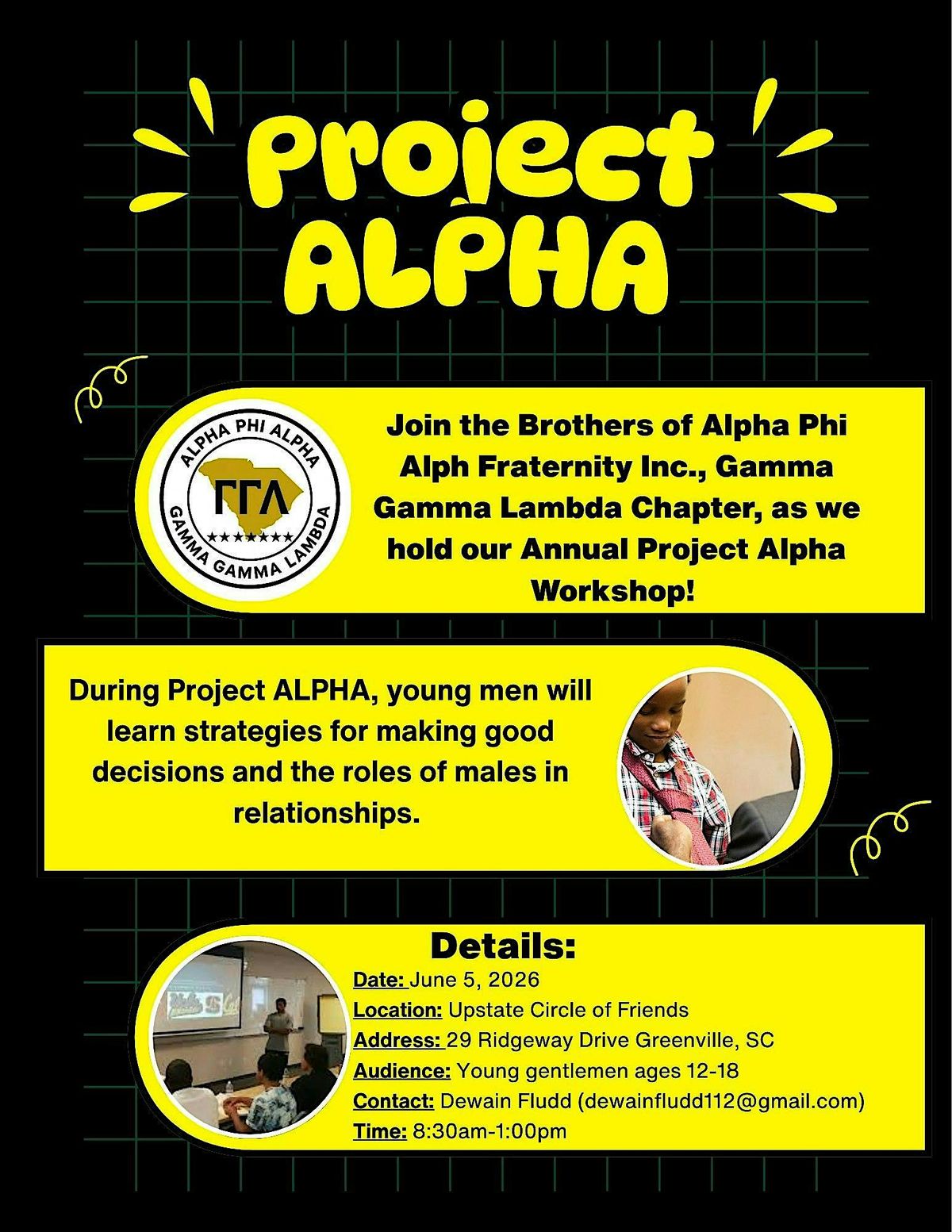 Project ALPHA

ALPHA PHI ALPHA
ΓΓΛ
GAMMA GAMMA LAMBDA

Join the Brothers of Alpha Phi Alph Fraternity Inc., Gamma Gamma Lambda Chapter, as we hold our Annual Project Alpha Workshop!

During Project ALPHA, young men will learn strategies for making good decisions and the roles of males in relationships.

Details:
Date: June 5, 2026
Location: Upstate Circle of Friends
Address: 29 Ridgeway Drive Greenville, SC
Audience: Young gentlemen ages 12-18
Contact: Dewain Fludd (dewainfludd112@gmail.com)
Time: 8:30am-1:00pm